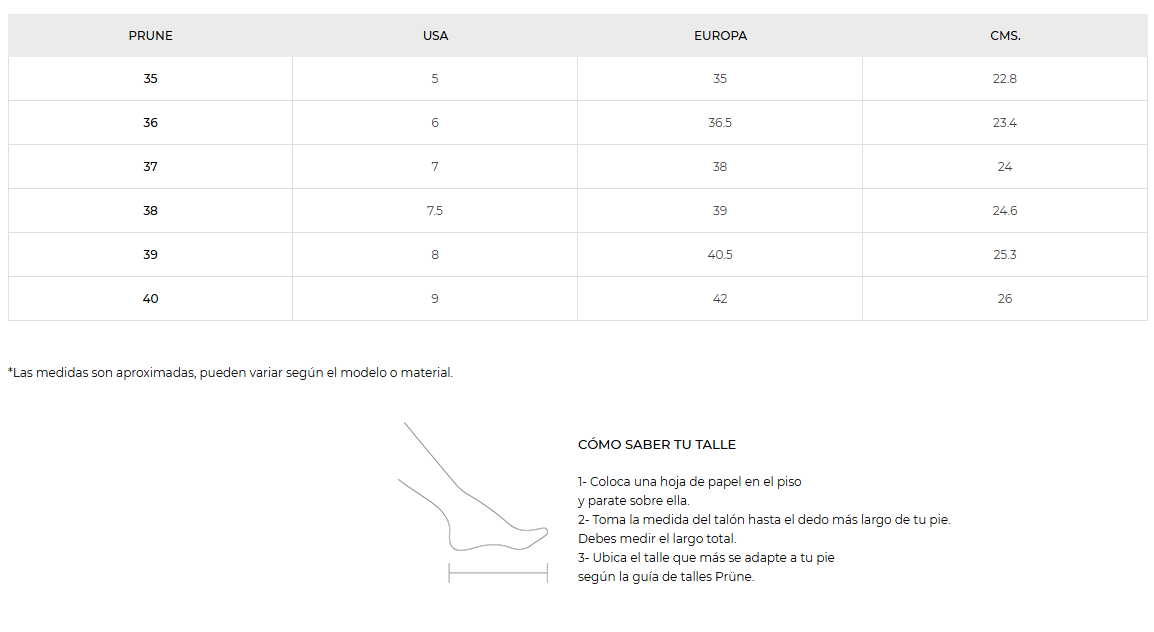 | PRUNE | USA | EUROPA | CMS. |
|---|---|---|---|
| 35 | 5 | 35 | 22.8 |
| 36 | 6 | 36.5 | 23.4 |
| 37 | 7 | 38 | 24 |
| 38 | 7.5 | 39 | 24.6 |
| 39 | 8 | 40.5 | 25.3 |
| 40 | 9 | 42 | 26 |

*Las medidas son aproximadas, pueden variar según el modelo o material.

CÓMO SABER TU TALLE

1- Coloca una hoja de papel en el piso y parate sobre ella.
2- Toma la medida del talón hasta el dedo más largo de tu pie. Debes medir el largo total.
3- Ubica el talle que más se adapte a tu pie según la guía de talles Prüne.